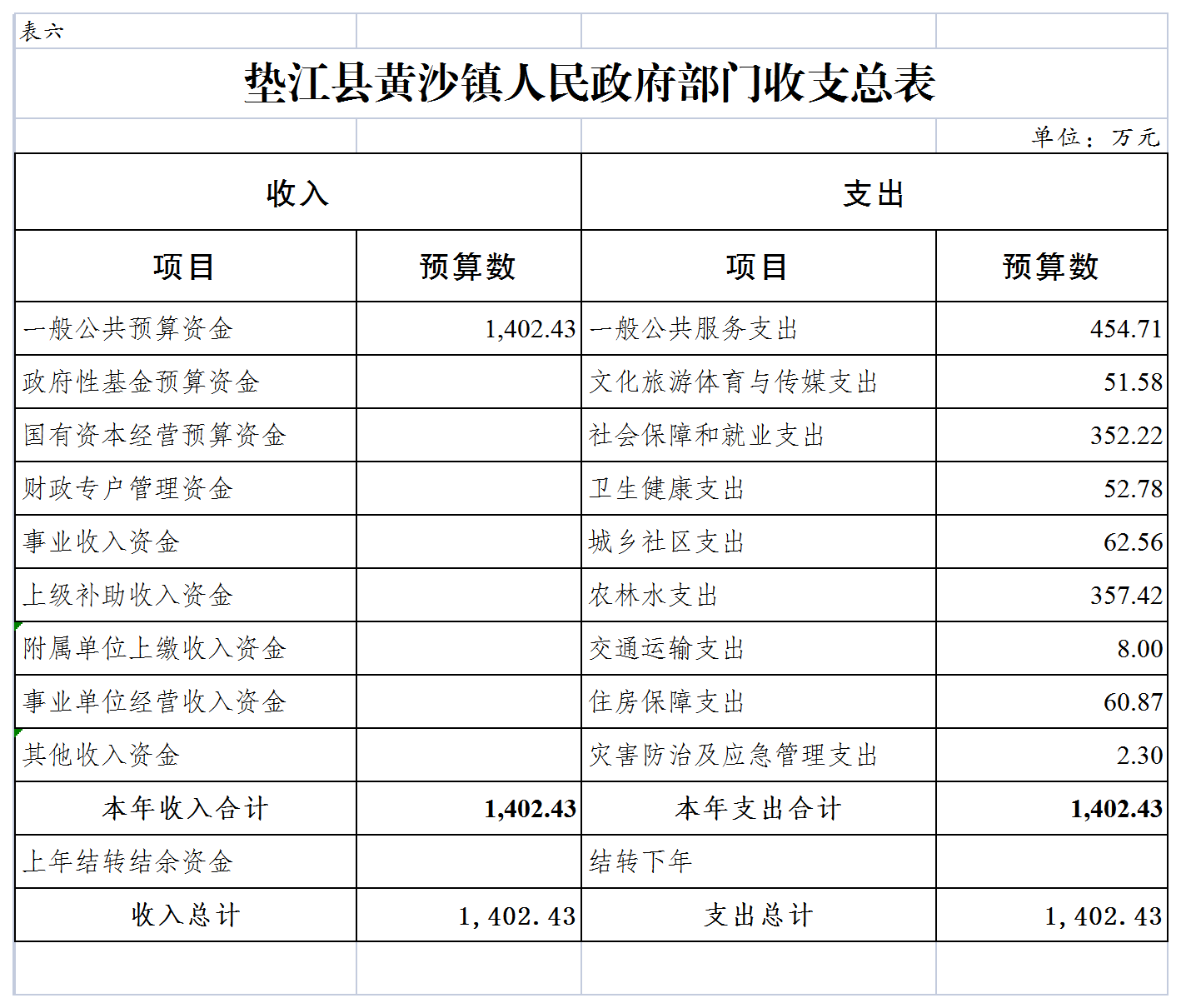 表六

垫江县黄沙镇人民政府部门收支总表

单位：万元

| 收入 | | 支出 | |
|---|---|---|---|
| 项目 | 预算数 | 项目 | 预算数 |
| 一般公共预算资金 | 1,402.43 | 一般公共服务支出 | 454.71 |
| 政府性基金预算资金 | | 文化旅游体育与传媒支出 | 51.58 |
| 国有资本经营预算资金 | | 社会保障和就业支出 | 352.22 |
| 财政专户管理资金 | | 卫生健康支出 | 52.78 |
| 事业收入资金 | | 城乡社区支出 | 62.56 |
| 上级补助收入资金 | | 农林水支出 | 357.42 |
| 附属单位上缴收入资金 | | 交通运输支出 | 8.00 |
| 事业单位经营收入资金 | | 住房保障支出 | 60.87 |
| 其他收入资金 | | 灾害防治及应急管理支出 | 2.30 |
| 本年收入合计 | 1,402.43 | 本年支出合计 | 1,402.43 |
| 上年结转结余资金 | | 结转下年 | |
| 收入总计 | 1,402.43 | 支出总计 | 1,402.43 |